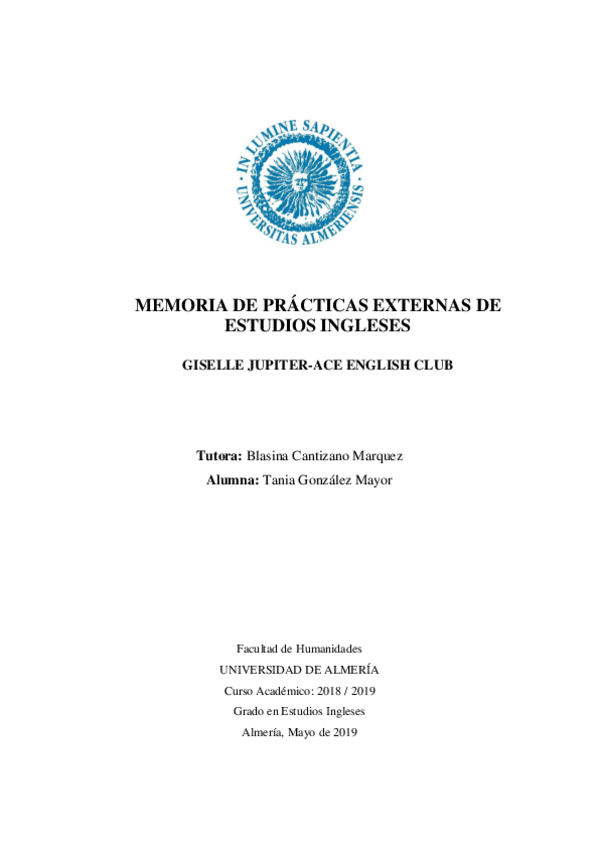 IN LUMINE SAPIENTIA
UNIVERSITAS ALMERIENSIS

MEMORIA DE PRÁCTICAS EXTERNAS DE ESTUDIOS INGLESES

GISELLE JUPITER-ACE ENGLISH CLUB

Tutora: Blasina Cantizano Marquez
Alumna: Tania González Mayor

Facultad de Humanidades
UNIVERSIDAD DE ALMERÍA
Curso Académico: 2018 / 2019
Grado en Estudios Ingleses
Almería, Mayo de 2019